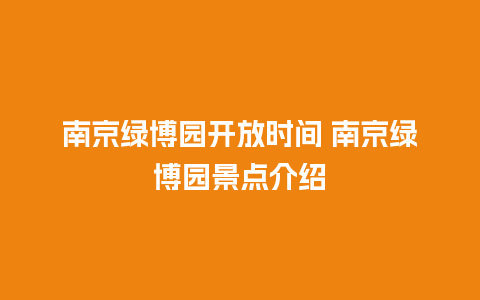 南京绿博园开放时间 南京绿博园景点介绍